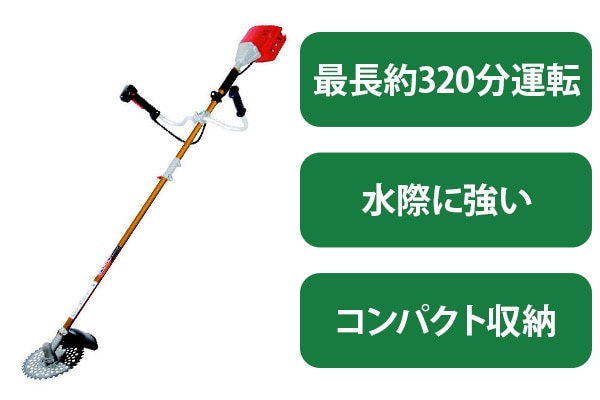 最長約320分運転

水際に強い

コンパクト収納